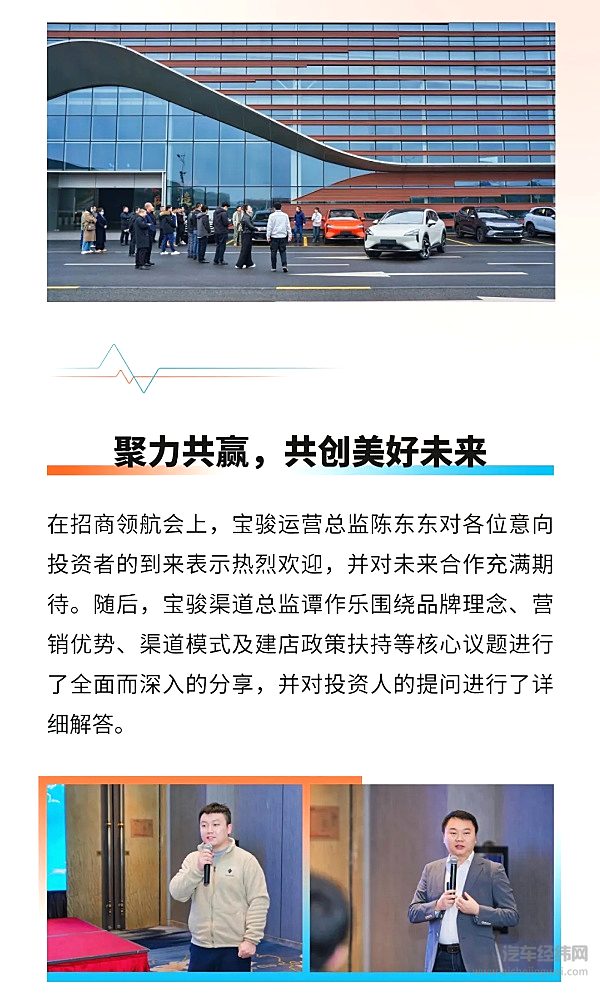 聚力共赢，共创美好未来

在招商领航会上，宝骏运营总监陈东东对各位意向投资者的到来表示热烈欢迎，并对未来合作充满期待。随后，宝骏渠道总监谭作乐围绕品牌理念、营销优势、渠道模式及建店政策扶持等核心议题进行了全面而深入的分享，并对投资人的提问进行了详细解答。

汽车经纬网